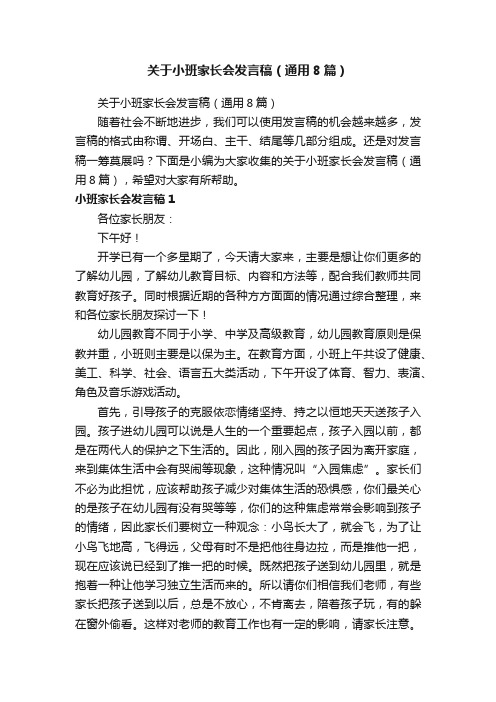 关于小班家长会发言稿（通用8篇）

关于小班家长会发言稿（通用8篇）

随着社会不断地进步，我们可以使用发言稿的机会越来越多，发言稿的格式由称谓、开场白、主干、结尾等几部分组成。还是对发言稿一筹莫展吗？下面是小编为大家收集的关于小班家长会发言稿（通用8篇），希望对大家有所帮助。

小班家长会发言稿1

各位家长朋友：

下午好！

开学已有一个多星期了，今天请大家来，主要是想让你们更多的了解幼儿园，了解幼儿教育目标、内容和方法等，配合我们教师共同教育好孩子。同时根据近期的各种方方面面的情况通过综合整理，来和各位家长朋友探讨一下！

幼儿园教育不同于小学、中学及高级教育，幼儿园教育原则是保教并重，小班则主要是以保为主。在教育方面，小班上午共设了健康、美工、科学、社会、语言五大类活动，下午开设了体育、智力、表演、角色及音乐游戏活动。

首先，引导孩子的克服依恋情绪坚持、持之以恒地天天送孩子入园。孩子进幼儿园可以说是人生的一个重要起点，孩子入园以前，都是在两代人的保护之下生活的。因此，刚入园的孩子因为离开家庭，来到集体生活中会有哭闹等现象，这种情况叫“入园焦虑”。家长们不必为此担忧，应该帮助孩子减少对集体生活的恐惧感，你们最关心的是孩子在幼儿园有没有哭等等，你们的这种焦虑常常会影响到孩子的情绪，因此家长们要树立一种观念：小鸟长大了，就会飞，为了让小鸟飞地高，飞得远，父母有时不是把他往身边拉，而是推他一把，现在应该说已经到了推一把的时候。既然把孩子送到幼儿园里，就是抱着一种让他学习独立生活而来的。所以请你们相信我们老师，有些家长把孩子送到以后，总是不放心，不肯离去，陪着孩子玩，有的躲在窗外偷看。这样对老师的教育工作也有一定的影响，请家长注意。